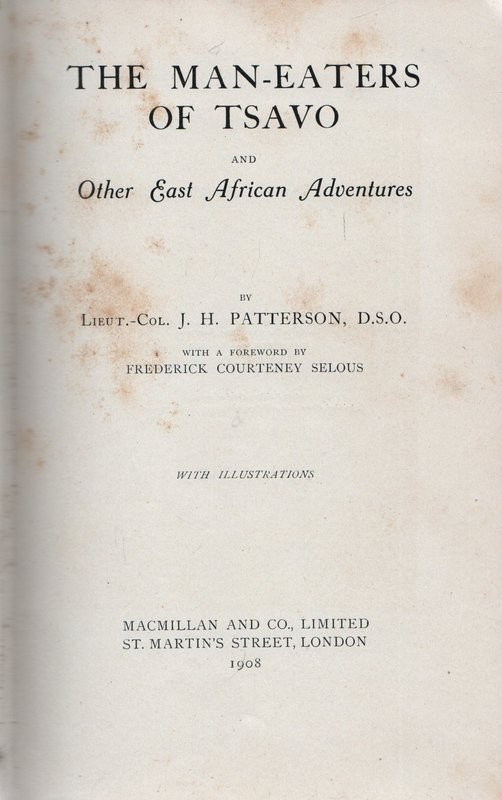 THE MAN-EATERS
OF TSAVO

AND

Other East African Adventures

BY

LIEUT.-COL. J. H. PATTERSON, D.S.O.

WITH A FOREWORD BY
FREDERICK COURTENEY SELOUS

WITH ILLUSTRATIONS

MACMILLAN AND CO., LIMITED
ST. MARTIN'S STREET, LONDON
1908